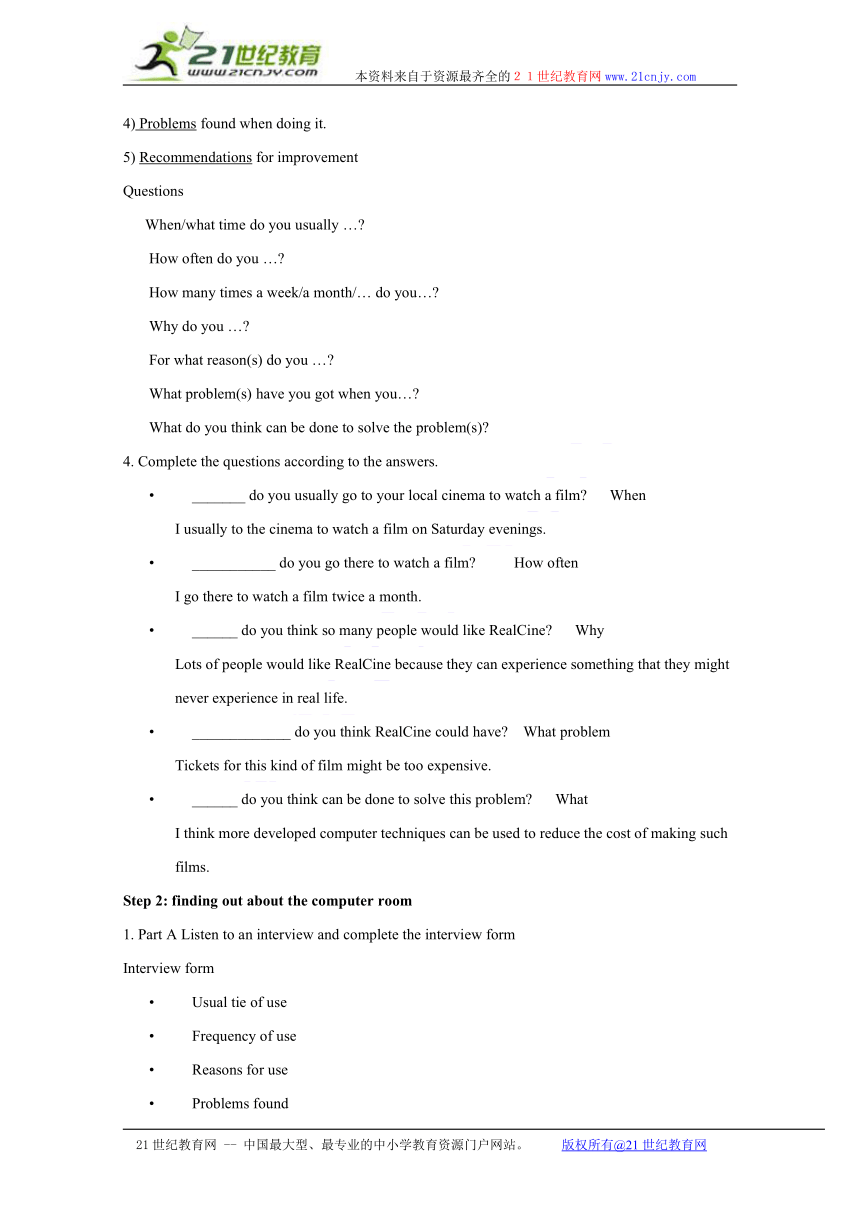 21世纪教育
www.21cnjy.com
本资料来自于资源最齐全的２１世纪教育网www.21cnjy.com

4) Problems found when doing it.

5) Recommendations for improvement

Questions

When/what time do you usually …?

How often do you …?

How many times a week/a month/… do you…?

Why do you …?

For what reason(s) do you …?

What problem(s) have you got when you…?

What do you think can be done to solve the problem(s)?

4. Complete the questions according to the answers.

• _______ do you usually go to your local cinema to watch a film? When

I usually to the cinema to watch a film on Saturday evenings.

• ___________ do you go there to watch a film? How often

I go there to watch a film twice a month.

• ______ do you think so many people would like RealCine? Why

Lots of people would like RealCine because they can experience something that they might never experience in real life.

• _____________ do you think RealCine could have? What problem

Tickets for this kind of film might be too expensive.

• ______ do you think can be done to solve this problem? What

I think more developed computer techniques can be used to reduce the cost of making such films.

Step 2: finding out about the computer room

1. Part A Listen to an interview and complete the interview form

Interview form

• Usual tie of use

• Frequency of use

• Reasons for use

• Problems found

21世纪教育网 -- 中国最大型、最专业的中小学教育资源门户网站。 版权所有@21世纪教育网